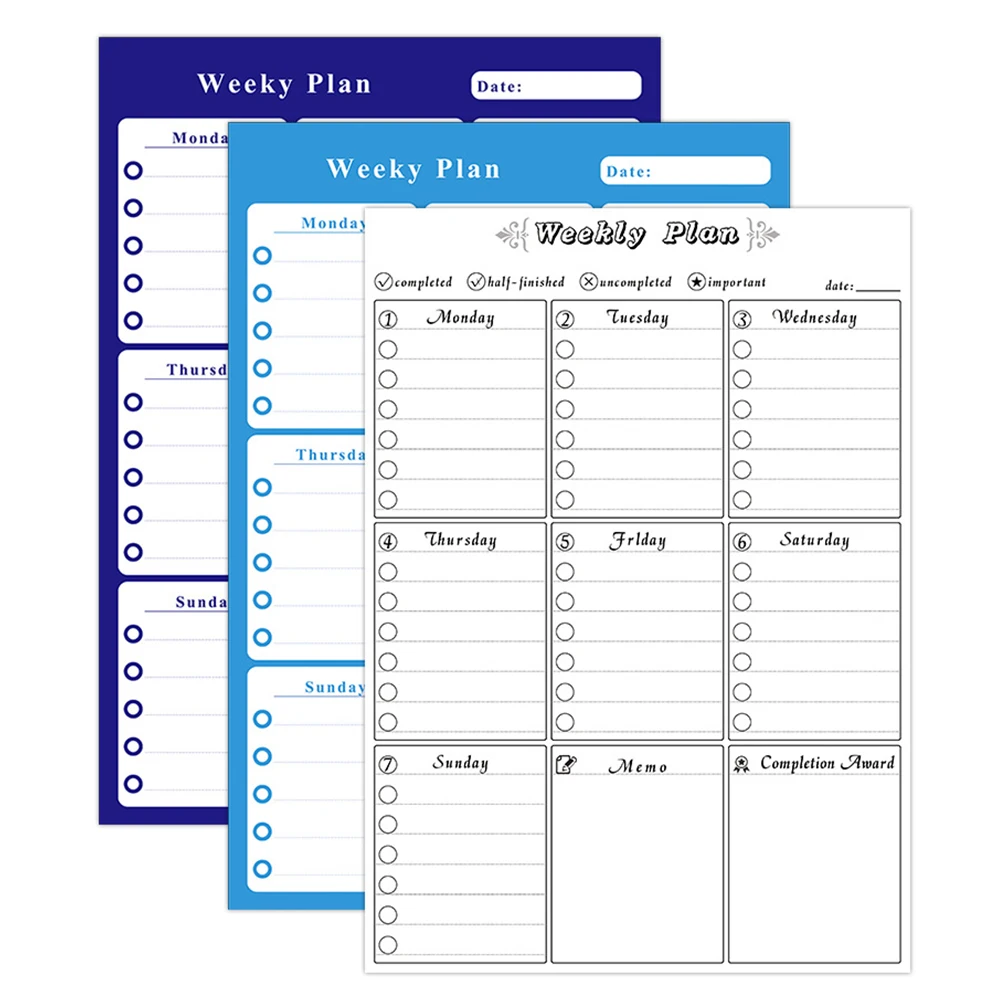 Weeky Plan
Date:

Monda

Thursd

Sunda

Weeky Plan
Date:

Monday

Thursda

Sunday

Weekly Plan

completed half-finished uncompleted important date:

1 Monday
2 Tuesday
3 Wednesday
4 Thursday
5 Frlday
6 Saturday
7 Sunday
Memo
Completion Award